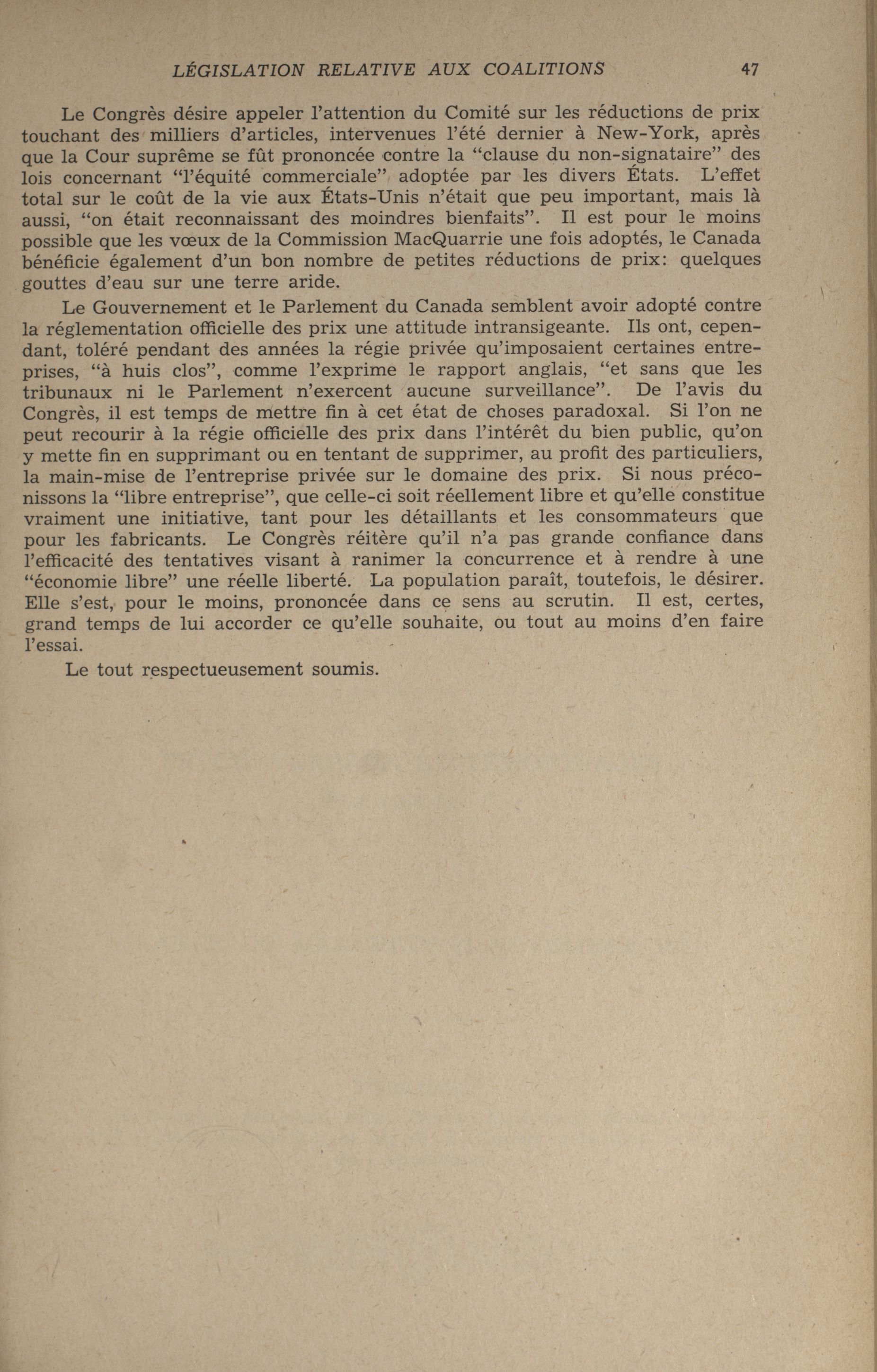 LÉGISLATION RELATIVE AUX COALITIONS 47

Le Congrès désire appeler l'attention du Comité sur les réductions de prix touchant des milliers d'articles, intervenues l'été dernier à New-York, après que la Cour suprême se fût prononcée contre la "clause du non-signataire" des lois concernant "l'équité commerciale" adoptée par les divers États. L'effet total sur le coût de la vie aux États-Unis n'était que peu important, mais là aussi, "on était reconnaissant des moindres bienfaits". Il est pour le moins possible que les vœux de la Commission MacQuarrie une fois adoptés, le Canada bénéficie également d'un bon nombre de petites réductions de prix: quelques gouttes d'eau sur une terre aride.

Le Gouvernement et le Parlement du Canada semblent avoir adopté contre la réglementation officielle des prix une attitude intransigeante. Ils ont, cependant, toléré pendant des années la régie privée qu'imposaient certaines entreprises, "à huis clos", comme l'exprime le rapport anglais, "et sans que les tribunaux ni le Parlement n'exercent aucune surveillance". De l'avis du Congrès, il est temps de mettre fin à cet état de choses paradoxal. Si l'on ne peut recourir à la régie officielle des prix dans l'intérêt du bien public, qu'on y mette fin en supprimant ou en tentant de supprimer, au profit des particuliers, la main-mise de l'entreprise privée sur le domaine des prix. Si nous préconissons la "libre entreprise", que celle-ci soit réellement libre et qu'elle constitue vraiment une initiative, tant pour les détaillants et les consommateurs que pour les fabricants. Le Congrès réitère qu'il n'a pas grande confiance dans l'efficacité des tentatives visant à ranimer la concurrence et à rendre à une "économie libre" une réelle liberté. La population paraît, toutefois, le désirer. Elle s'est, pour le moins, prononcée dans ce sens au scrutin. Il est, certes, grand temps de lui accorder ce qu'elle souhaite, ou tout au moins d'en faire l'essai.

Le tout respectueusement soumis.